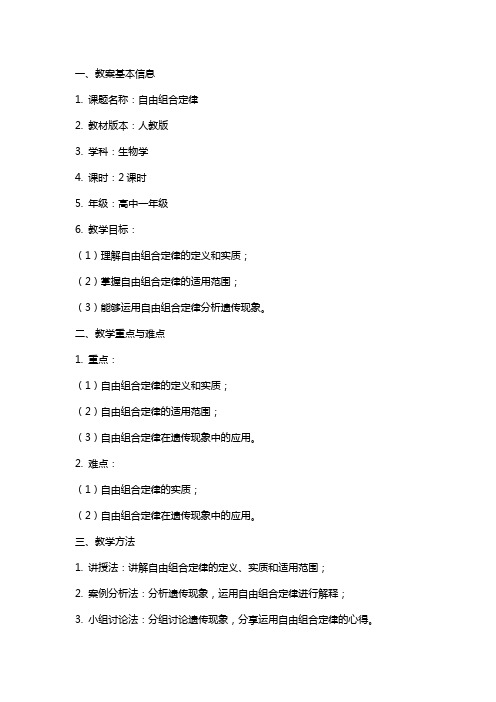 一、教案基本信息

1. 课题名称：自由组合定律

2. 教材版本：人教版

3. 学科：生物学

4. 课时：2 课时

5. 年级：高中一年级

6. 教学目标：

（1）理解自由组合定律的定义和实质；

（2）掌握自由组合定律的适用范围；

（3）能够运用自由组合定律分析遗传现象。

二、教学重点与难点

1. 重点：

（1）自由组合定律的定义和实质；

（2）自由组合定律的适用范围；

（3）自由组合定律在遗传现象中的应用。

2. 难点：

（1）自由组合定律的实质；

（2）自由组合定律在遗传现象中的应用。

三、教学方法

1. 讲授法：讲解自由组合定律的定义、实质和适用范围；

2. 案例分析法：分析遗传现象，运用自由组合定律进行解释；

3. 小组讨论法：分组讨论遗传现象，分享运用自由组合定律的心得。